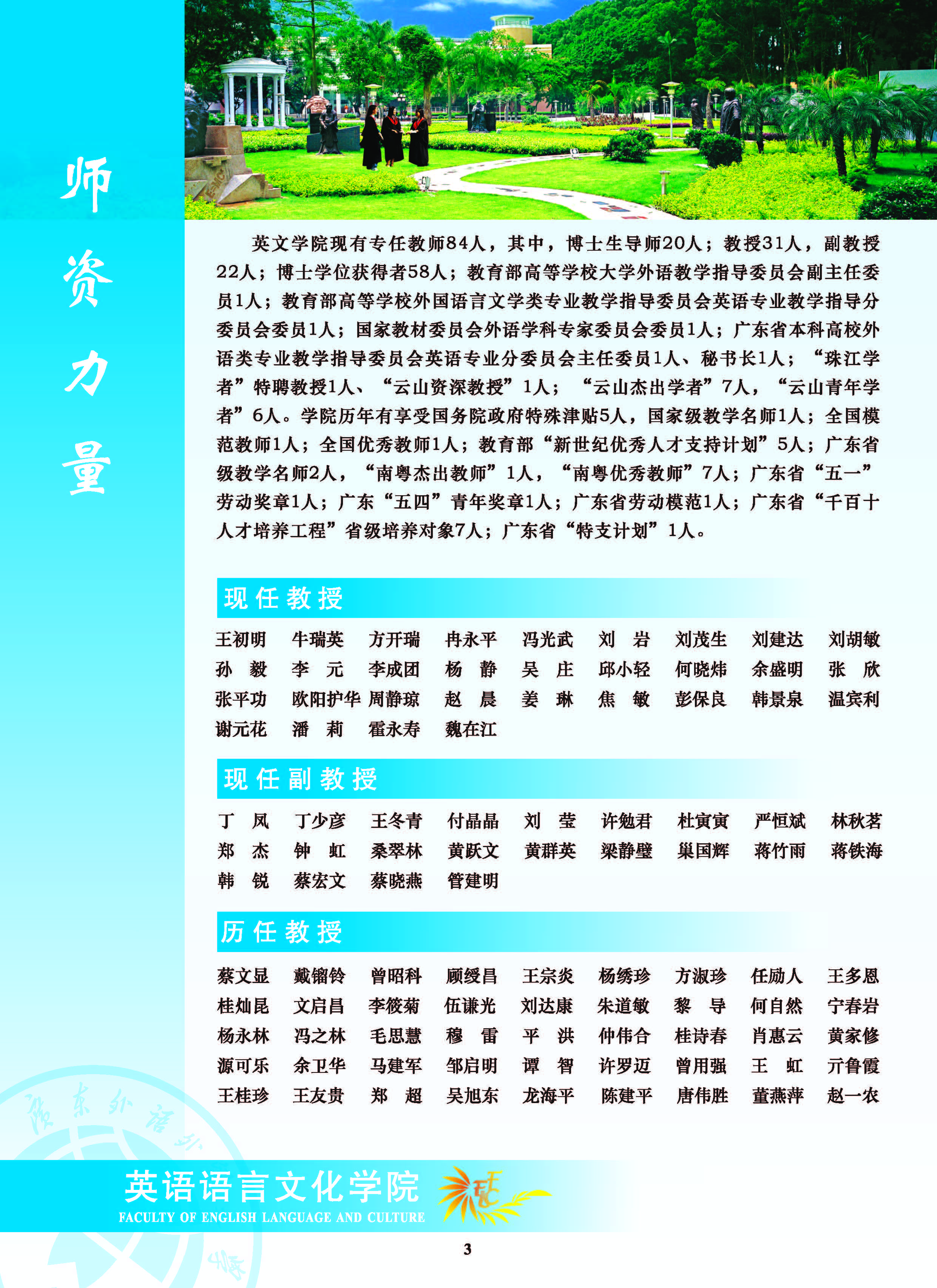 师资力量

英文学院现有专任教师84人，其中，博士生导师20人；教授31人，副教授22人；博士学位获得者58人；教育部高等学校大学外语教学指导委员会副主任委员1人；教育部高等学校外国语言文学类专业教学指导委员会英语专业教学指导分委员会委员1人；国家教材委员会外语学科专家委员会委员1人；广东省本科高校外语类专业教学指导委员会英语专业分委员会主任委员1人、秘书长1人；“珠江学者”特聘教授1人、“云山资深教授”1人；“云山杰出学者”7人，“云山青年学者”6人。学院历年有享受国务院政府特殊津贴5人，国家级教学名师1人；全国模范教师1人；全国优秀教师1人；教育部“新世纪优秀人才支持计划”5人；广东省级教学名师2人，“南粤杰出教师”1人，“南粤优秀教师”7人；广东省“五一”劳动奖章1人；广东“五四”青年奖章1人；广东省劳动模范1人；广东省“千百十人才培养工程”省级培养对象7人；广东省“特支计划”1人。

现任教授

王初明 牛瑞英 方开瑞 冉永平 冯光武 刘 岩 刘茂生 刘建达 刘胡敏
孙 毅 李 元 李成团 杨 静 吴 庄 邱小轻 何晓炜 余盛明 张 欣
张平功 欧阳护华 周静琼 赵 晨 姜 琳 焦 敏 彭保良 韩景泉 温宾利
谢元花 潘 莉 霍永寿 魏在江

现任副教授

丁 凤 丁少彦 王冬青 付晶晶 刘 莹 许勉君 杜寅寅 严恒斌 林秋茗
郑 杰 钟 虹 桑翠林 黄跃文 黄群英 梁静璧 巢国辉 蒋竹雨 蒋铁海
韩 锐 蔡宏文 蔡晓燕 管建明

历任教授

蔡文显 戴镏铃 曾昭科 顾绶昌 王宗炎 杨绣珍 方淑珍 任励人 王多恩
桂灿昆 文启昌 李筱菊 伍谦光 刘达康 朱道敏 黎 导 何自然 宁春岩
杨永林 冯之林 毛思慧 穆 雷 平 洪 仲伟合 桂诗春 肖惠云 黄家修
源可乐 余卫华 马建军 邹启明 谭 智 许罗迈 曾用强 王 虹 亓鲁霞
王桂珍 王友贵 郑 超 吴旭东 龙海平 陈建平 唐伟胜 董燕萍 赵一农

英语语言文化学院
FACULTY OF ENGLISH LANGUAGE AND CULTURE

3